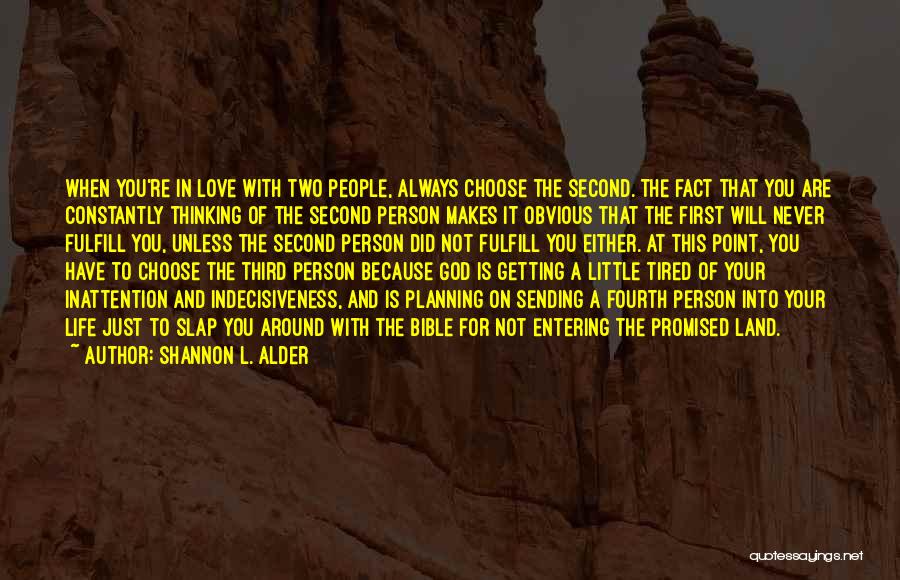 WHEN YOU'RE IN LOVE WITH TWO PEOPLE, ALWAYS CHOOSE THE SECOND. THE FACT THAT YOU ARE CONSTANTLY THINKING OF THE SECOND PERSON MAKES IT OBVIOUS THAT THE FIRST WILL NEVER FULFILL YOU, UNLESS THE SECOND PERSON DID NOT FULFILL YOU EITHER. AT THIS POINT, YOU HAVE TO CHOOSE THE THIRD PERSON BECAUSE GOD IS GETTING A LITTLE TIRED OF YOUR INATTENTION AND INDECISIVENESS, AND IS PLANNING ON SENDING A FOURTH PERSON INTO YOUR LIFE JUST TO SLAP YOU AROUND WITH THE BIBLE FOR NOT ENTERING THE PROMISED LAND.

~ AUTHOR: SHANNON L. ALDER

quotessayings.net